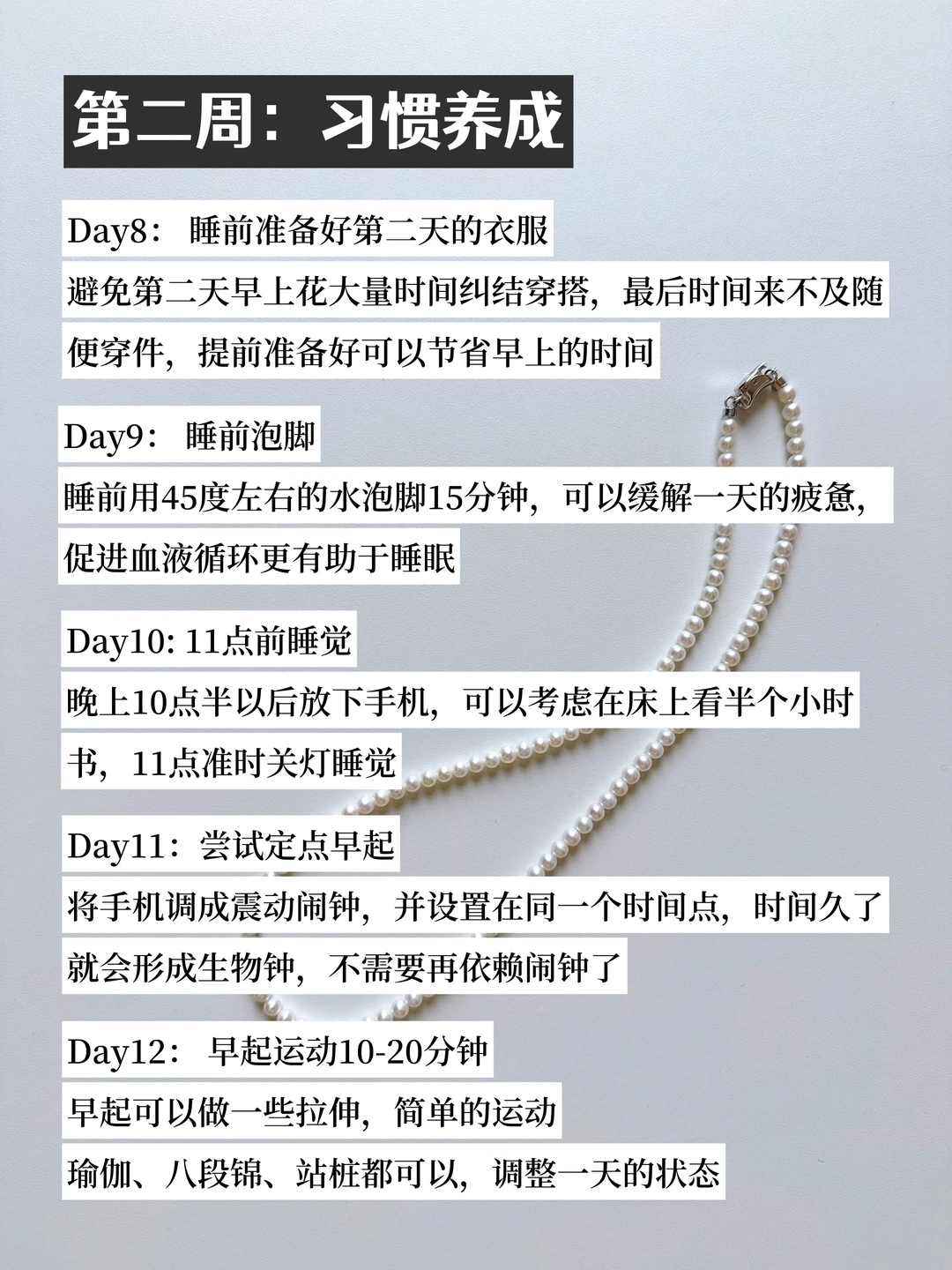 第二周：习惯养成

Day8：睡前准备好第二天的衣服

避免第二天早上花大量时间纠结穿搭，最后时间来不及随便穿件，提前准备好可以节省早上的时间

Day9：睡前泡脚

睡前用45度左右的水泡脚15分钟，可以缓解一天的疲惫，促进血液循环更有助于睡眠

Day10: 11点前睡觉

晚上10点半以后放下手机，可以考虑在床上看半个小时书，11点准时关灯睡觉

Day11：尝试定点早起

将手机调成震动闹钟，并设置在同一个时间点，时间久了就会形成生物钟，不需要再依赖闹钟了

Day12：早起运动10-20分钟

早起可以做一些拉伸，简单的运动

瑜伽、八段锦、站桩都可以，调整一天的状态